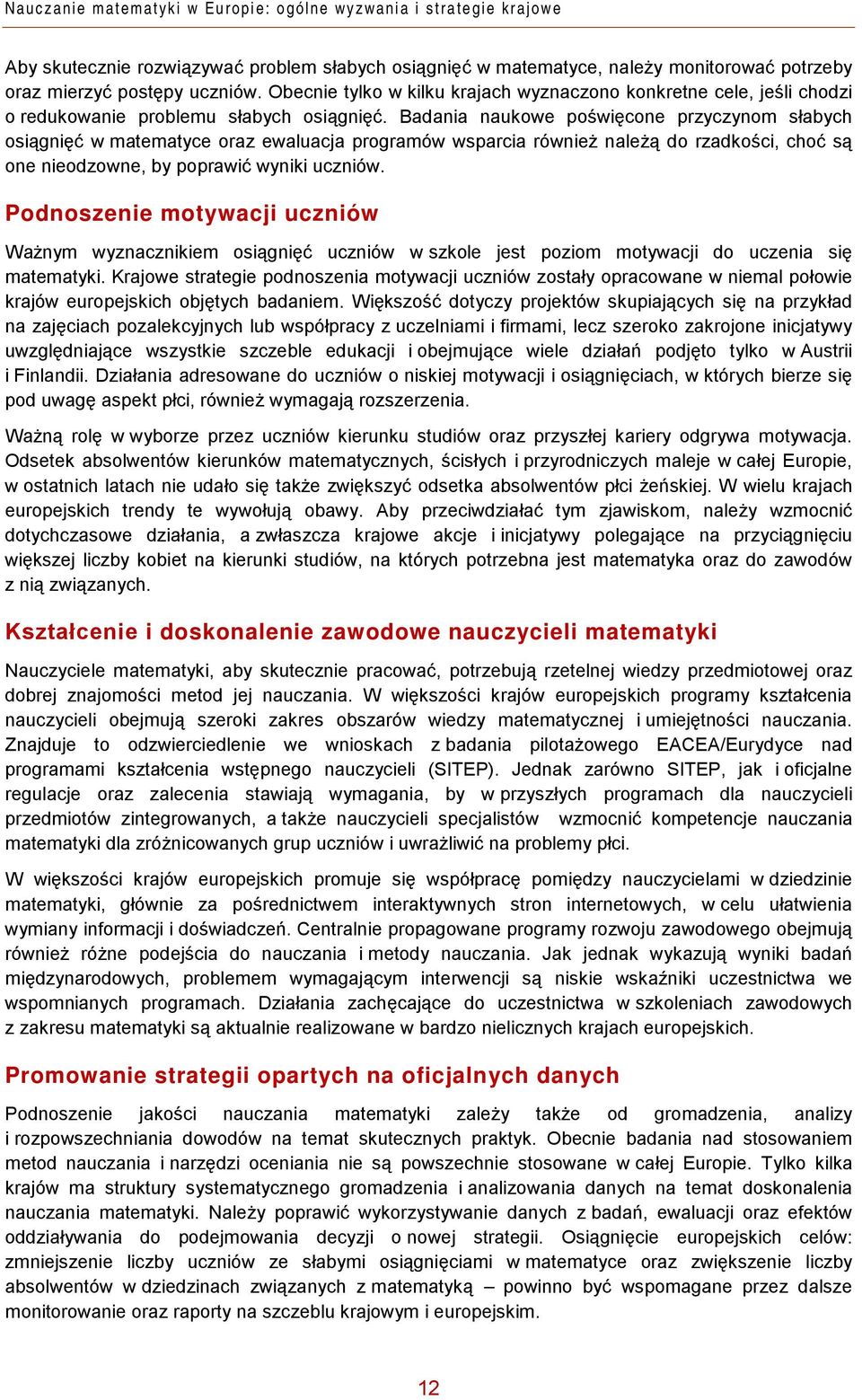 Nauczanie matematyki w Europie: ogólne wyzwania i strategie krajowe

Aby skutecznie rozwiązywać problem słabych osiągnięć w matematyce, należy monitorować potrzeby oraz mierzyć postępy uczniów. Obecnie tylko w kilku krajach wyznaczono konkretne cele, jeśli chodzi o redukowanie problemu słabych osiągnięć. Badania naukowe poświęcone przyczynom słabych osiągnięć w matematyce oraz ewaluacja programów wsparcia również należą do rzadkości, choć są one nieodzowne, by poprawić wyniki uczniów.

Podnoszenie motywacji uczniów

Ważnym wyznacznikiem osiągnięć uczniów w szkole jest poziom motywacji do uczenia się matematyki. Krajowe strategie podnoszenia motywacji uczniów zostały opracowane w niemal połowie krajów europejskich objętych badaniem. Większość dotyczy projektów skupiających się na przykład na zajęciach pozalekcyjnych lub współpracy z uczelniami i firmami, lecz szeroko zakrojone inicjatywy uwzględniające wszystkie szczeble edukacji i obejmujące wiele działań podjęto tylko w Austrii i Finlandii. Działania adresowane do uczniów o niskiej motywacji i osiągnięciach, w których bierze się pod uwagę aspekt płci, również wymagają rozszerzenia.

Ważną rolę w wyborze przez uczniów kierunku studiów oraz przyszłej kariery odgrywa motywacja. Odsetek absolwentów kierunków matematycznych, ścisłych i przyrodniczych maleje w całej Europie, w ostatnich latach nie udało się także zwiększyć odsetka absolwentów płci żeńskiej. W wielu krajach europejskich trendy te wywołują obawy. Aby przeciwdziałać tym zjawiskom, należy wzmocnić dotychczasowe działania, a zwłaszcza krajowe akcje i inicjatywy polegające na przyciągnięciu większej liczby kobiet na kierunki studiów, na których potrzebna jest matematyka oraz do zawodów z nią związanych.

Kształcenie i doskonalenie zawodowe nauczycieli matematyki

Nauczyciele matematyki, aby skutecznie pracować, potrzebują rzetelnej wiedzy przedmiotowej oraz dobrej znajomości metod jej nauczania. W większości krajów europejskich programy kształcenia nauczycieli obejmują szeroki zakres obszarów wiedzy matematycznej i umiejętności nauczania. Znajduje to odzwierciedlenie we wnioskach z badania pilotażowego EACEA/Eurydyce nad programami kształcenia wstępnego nauczycieli (SITEP). Jednak zarówno SITEP, jak i oficjalne regulacje oraz zalecenia stawiają wymagania, by w przyszłych programach dla nauczycieli przedmiotów zintegrowanych, a także nauczycieli specjalistów wzmocnić kompetencje nauczania matematyki dla zróżnicowanych grup uczniów i uwrażliwić na problemy płci.

W większości krajów europejskich promuje się współpracę pomiędzy nauczycielami w dziedzinie matematyki, głównie za pośrednictwem interaktywnych stron internetowych, w celu ułatwienia wymiany informacji i doświadczeń. Centralnie propagowane programy rozwoju zawodowego obejmują również różne podejścia do nauczania i metody nauczania. Jak jednak wykazują wyniki badań międzynarodowych, problemem wymagającym interwencji są niskie wskaźniki uczestnictwa we wspomnianych programach. Działania zachęcające do uczestnictwa w szkoleniach zawodowych z zakresu matematyki są aktualnie realizowane w bardzo nielicznych krajach europejskich.

Promowanie strategii opartych na oficjalnych danych

Podnoszenie jakości nauczania matematyki zależy także od gromadzenia, analizy i rozpowszechniania dowodów na temat skutecznych praktyk. Obecnie badania nad stosowaniem metod nauczania i narzędzi oceniania nie są powszechnie stosowane w całej Europie. Tylko kilka krajów ma struktury systematycznego gromadzenia i analizowania danych na temat doskonalenia nauczania matematyki. Należy poprawić wykorzystywanie danych z badań, ewaluacji oraz efektów oddziaływania do podejmowania decyzji o nowej strategii. Osiągnięcie europejskich celów: zmniejszenie liczby uczniów ze słabymi osiągnięciami w matematyce oraz zwiększenie liczby absolwentów w dziedzinach związanych z matematyką – powinno być wspomagane przez dalsze monitorowanie oraz raporty na szczeblu krajowym i europejskim.

12